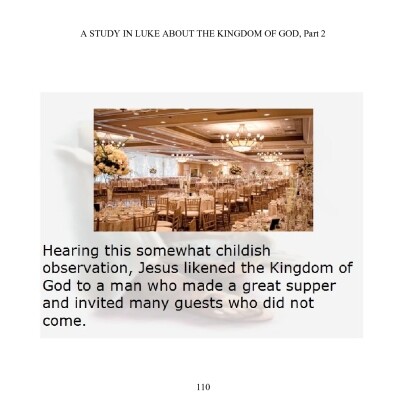 A STUDY IN LUKE ABOUT THE KINGDOM OF GOD, Part 2

Hearing this somewhat childish observation, Jesus likened the Kingdom of God to a man who made a great supper and invited many guests who did not come.

110